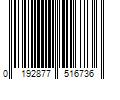 0 192877 516736